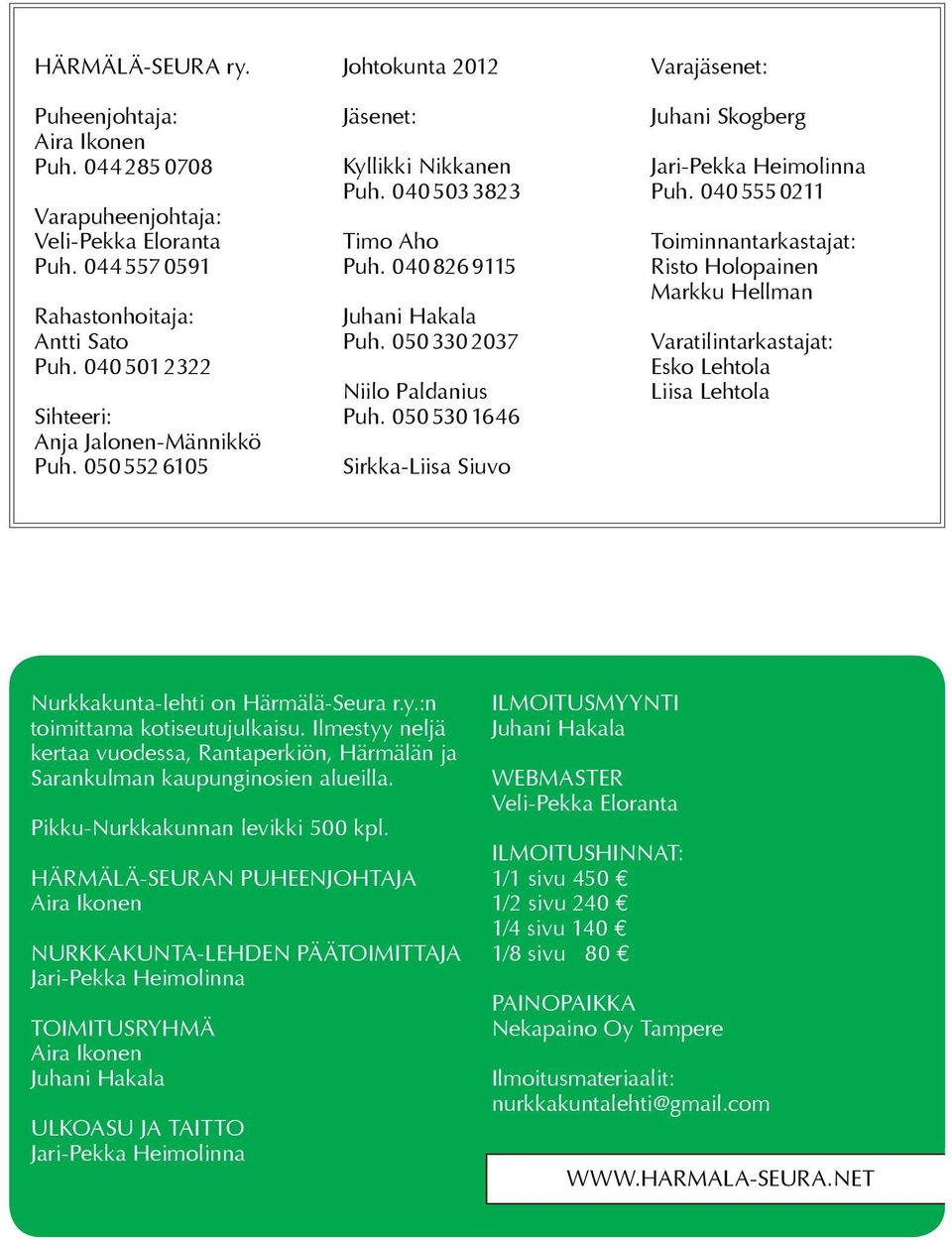 HÄRMÄLÄ-SEURA ry.

Puheenjohtaja:
Aira Ikonen
Puh. 044 285 0708

Varapuheenjohtaja:
Veli-Pekka Eloranta
Puh. 044 557 0591

Rahastonhoitaja:
Antti Sato
Puh. 040 501 2322

Sihteeri:
Anja Jalonen-Männikkö
Puh. 050 552 6105

Johtokunta 2012

Jäsenet:

Kyllikki Nikkanen
Puh. 040 503 3823

Timo Aho
Puh. 040 826 9115

Juhani Hakala
Puh. 050 330 2037

Niilo Paldanius
Puh. 050 530 1646

Sirkka-Liisa Siuvo

Varajäsenet:

Juhani Skogberg

Jari-Pekka Heimolinna
Puh. 040 555 0211

Toiminnantarkastajat:
Risto Holopainen
Markku Hellman

Varatilintarkastajat:
Esko Lehtola
Liisa Lehtola

Nurkkakunta-lehti on Härmälä-Seura r.y.:n toimittama kotiseutujulkaisu. Ilmestyy neljä kertaa vuodessa, Rantaperkiön, Härmälän ja Sarankulman kaupunginosien alueilla.

Pikku-Nurkkakunnan levikki 500 kpl.

HÄRMÄLÄ-SEURAN PUHEENJOHTAJA
Aira Ikonen

NURKKAKUNTA-LEHDEN PÄÄTOIMITTAJA
Jari-Pekka Heimolinna

TOIMITUSRYHMÄ
Aira Ikonen
Juhani Hakala

ULKOASU JA TAITTO
Jari-Pekka Heimolinna

ILMOITUSMYYNTI
Juhani Hakala

WEBMASTER
Veli-Pekka Eloranta

ILMOITUSHINNAT:
1/1 sivu 450 €
1/2 sivu 240 €
1/4 sivu 140 €
1/8 sivu 80 €

PAINOPAIKKA
Nekapaino Oy Tampere

Ilmoitusmateriaalit:
nurkkakuntalehti@gmail.com

WWW.HARMALA-SEURA.NET